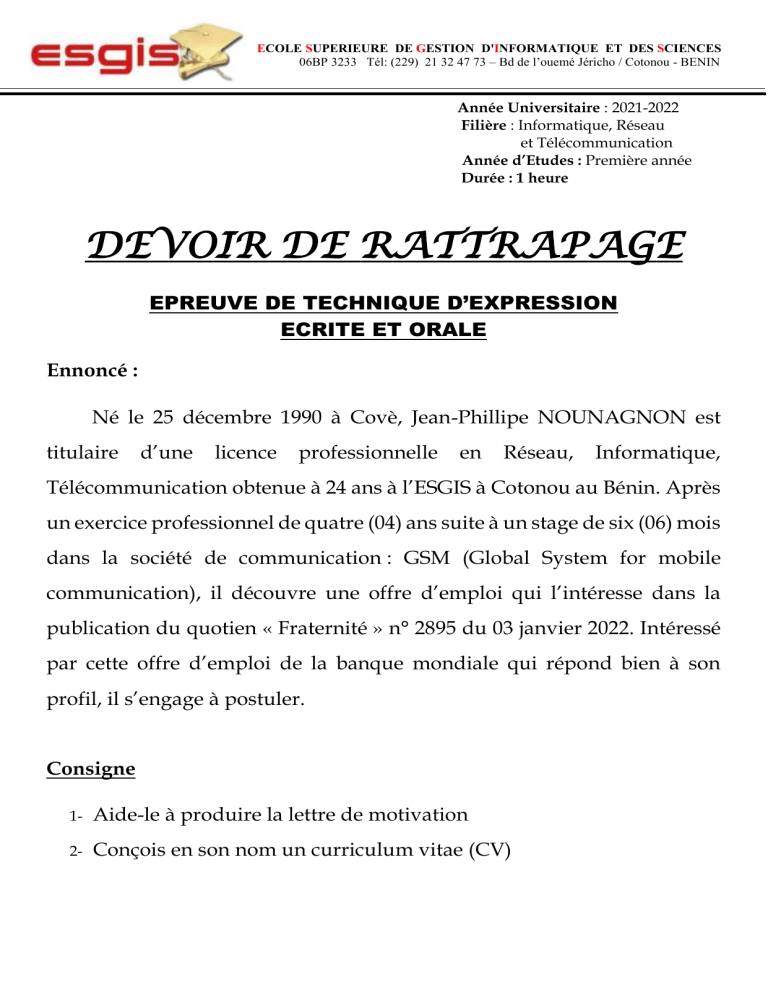 esgis

ECOLE SUPERIEURE DE GESTION D'INFORMATIQUE ET DES SCIENCES
06BP 3233 Tél: (229) 21 32 47 73 – Bd de l'ouemé Jéricho / Cotonou - BENIN

Année Universitaire : 2021-2022
Filière : Informatique, Réseau et Télécommunication
Année d'Etudes : Première année
Durée : 1 heure

DEVOIR DE RATTRAPAGE

EPREUVE DE TECHNIQUE D'EXPRESSION ECRITE ET ORALE

Ennoncé :

Né le 25 décembre 1990 à Covè, Jean-Phillipe NOUNAGNON est titulaire d'une licence professionnelle en Réseau, Informatique, Télécommunication obtenue à 24 ans à l'ESGIS à Cotonou au Bénin. Après un exercice professionnel de quatre (04) ans suite à un stage de six (06) mois dans la société de communication : GSM (Global System for mobile communication), il découvre une offre d'emploi qui l'intéresse dans la publication du quotien « Fraternité » n° 2895 du 03 janvier 2022. Intéressé par cette offre d'emploi de la banque mondiale qui répond bien à son profil, il s'engage à postuler.

Consigne

1- Aide-le à produire la lettre de motivation
2- Conçois en son nom un curriculum vitae (CV)